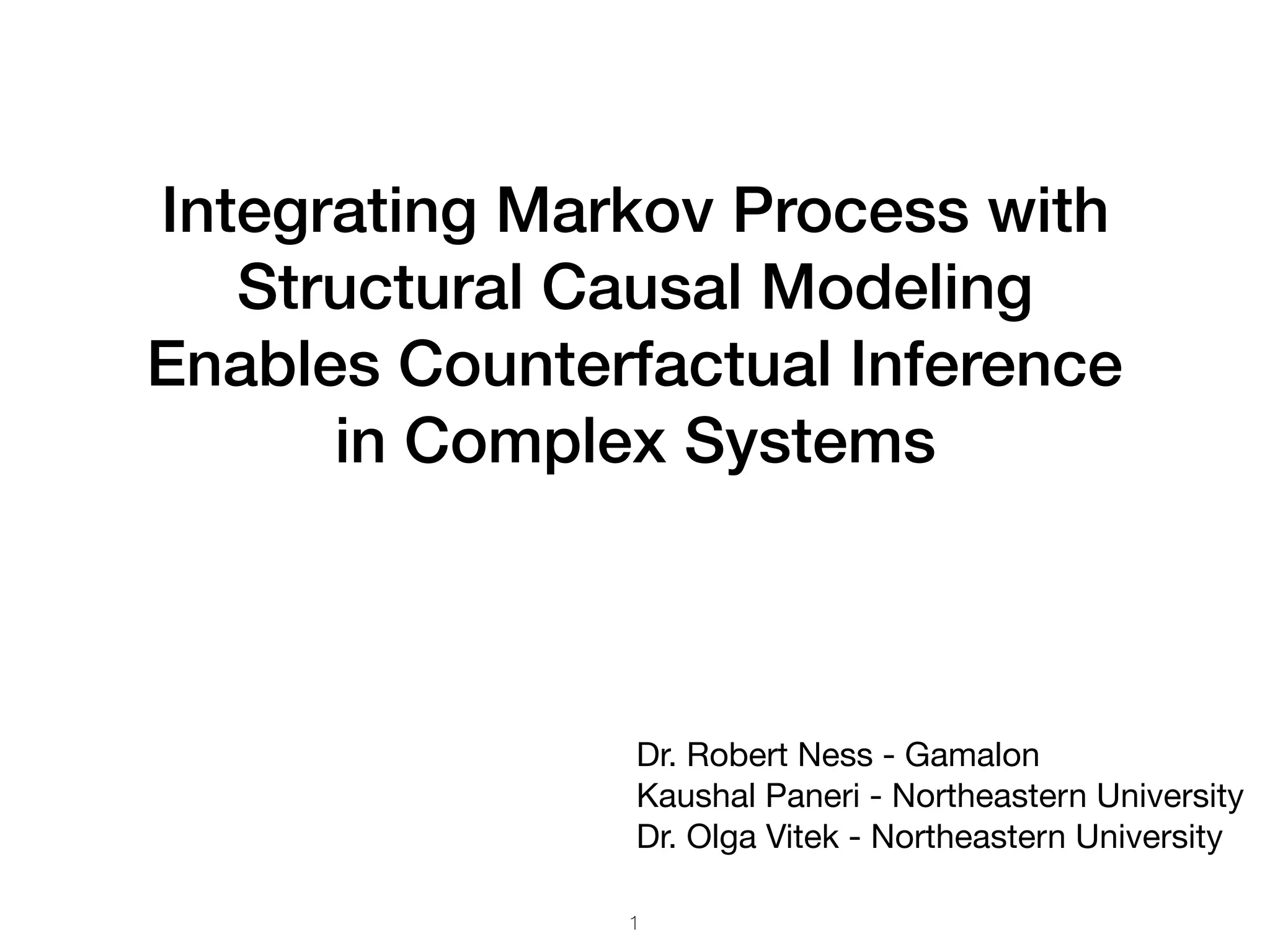 Integrating Markov Process with Structural Causal Modeling Enables Counterfactual Inference in Complex Systems

Dr. Robert Ness - Gamalon
Kaushal Paneri - Northeastern University
Dr. Olga Vitek - Northeastern University

1